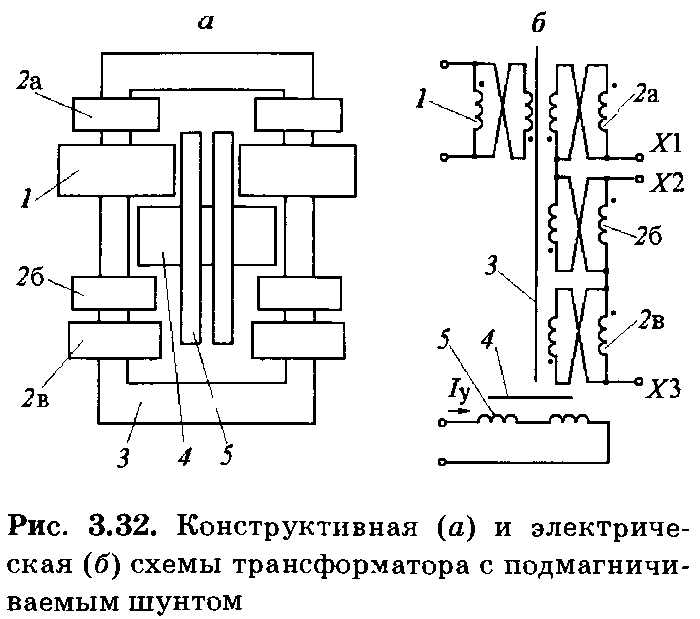 а

2а

1

2б

2в

3

4

5

б

1

2а

X1

X2

2б

3

2в

X3

5

4

$I_у$

Рис. 3.32. Конструктивная (а) и электрическая (б) схемы трансформатора с подмагничиваемым шунтом